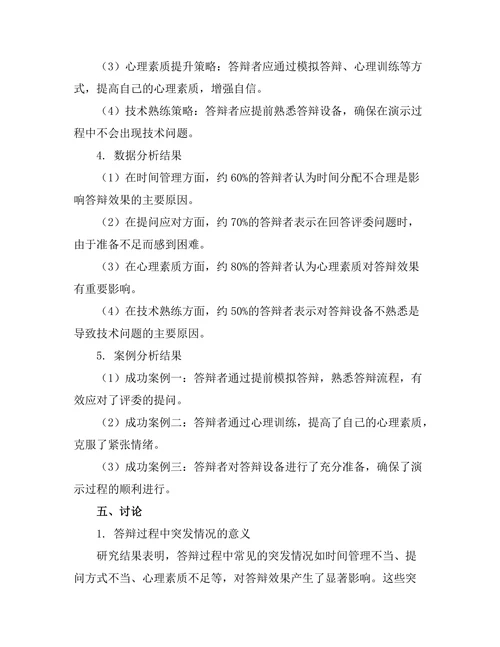 （3）心理素质提升策略：答辩者应通过模拟答辩、心理训练等方式，提高自己的心理素质，增强自信。

（4）技术熟练策略：答辩者应提前熟悉答辩设备，确保在演示过程中不会出现技术问题。

4. 数据分析结果

（1）在时间管理方面，约 60%的答辩者认为时间分配不合理是影响答辩效果的主要原因。

（2）在提问应对方面，约 70%的答辩者表示在回答评委问题时，由于准备不足而感到困难。

（3）在心理素质方面，约 80%的答辩者认为心理素质对答辩效果有重要影响。

（4）在技术熟练方面，约 50%的答辩者表示对答辩设备不熟悉是导致技术问题的主要原因。

5. 案例分析结果

（1）成功案例一：答辩者通过提前模拟答辩，熟悉答辩流程，有效应对了评委的提问。

（2）成功案例二：答辩者通过心理训练，提高了自己的心理素质，克服了紧张情绪。

（3）成功案例三：答辩者对答辩设备进行了充分准备，确保了演示过程的顺利进行。

五、讨论

1. 答辩过程中突发情况的意义

研究结果表明，答辩过程中常见的突发情况如时间管理不当、提问方式不当、心理素质不足等，对答辩效果产生了显著影响。这些突